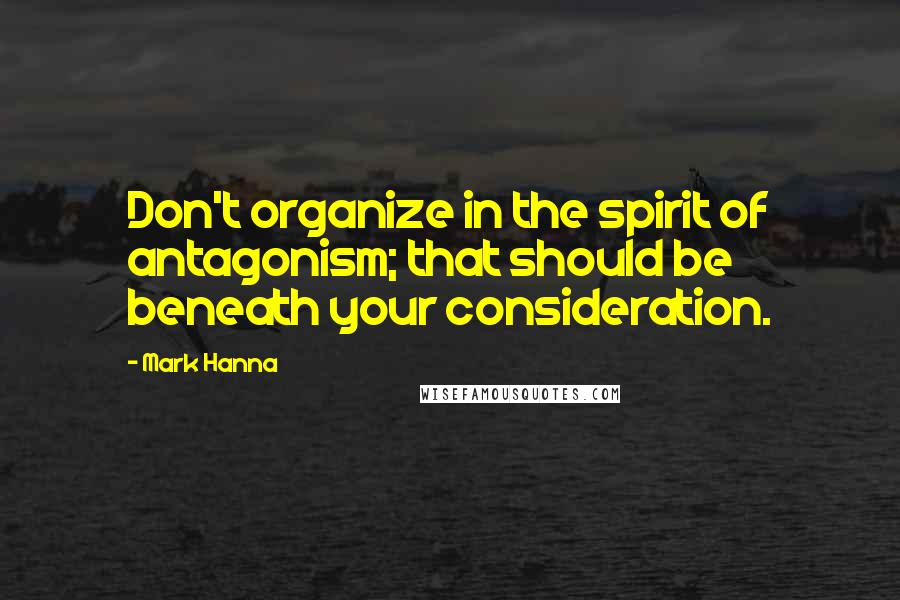 Don't organize in the spirit of antagonism; that should be beneath your consideration.

- Mark Hanna

WISEFAMOUSQUOTES.COM